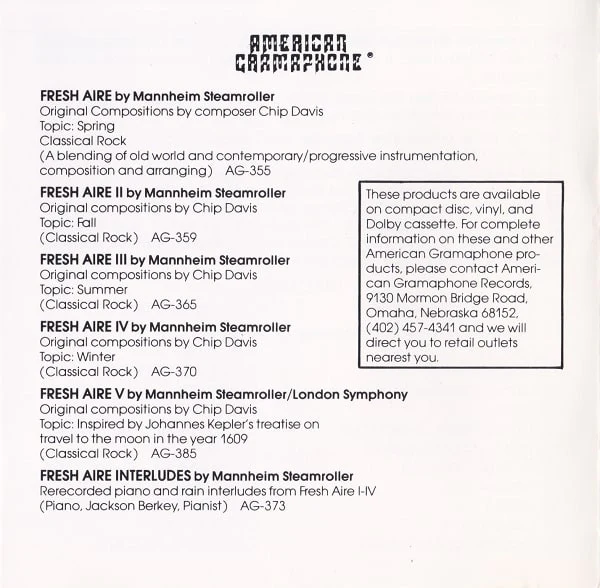 AMERICAN GRAMAPHONE®

FRESH AIRE by Mannheim Steamroller
Original Compositions by composer Chip Davis
Topic: Spring
Classical Rock
(A blending of old world and contemporary/progressive instrumentation, composition and arranging) AG-355

FRESH AIRE II by Mannheim Steamroller
Original compositions by Chip Davis
Topic: Fall
(Classical Rock) AG-359

FRESH AIRE III by Mannheim Steamroller
Original compositions by Chip Davis
Topic: Summer
(Classical Rock) AG-365

FRESH AIRE IV by Mannheim Steamroller
Original compositions by Chip Davis
Topic: Winter
(Classical Rock) AG-370

FRESH AIRE V by Mannheim Steamroller/London Symphony
Original compositions by Chip Davis
Topic: Inspired by Johannes Kepler's treatise on travel to the moon in the year 1609
(Classical Rock) AG-385

FRESH AIRE INTERLUDES by Mannheim Steamroller
Rerecorded piano and rain interludes from Fresh Aire I-IV
(Piano, Jackson Berkey, Pianist) AG-373

These products are available on compact disc, vinyl, and Dolby cassette. For complete information on these and other American Gramaphone products, please contact American Gramaphone Records, 9130 Mormon Bridge Road, Omaha, Nebraska 68152, (402) 457-4341 and we will direct you to retail outlets nearest you.